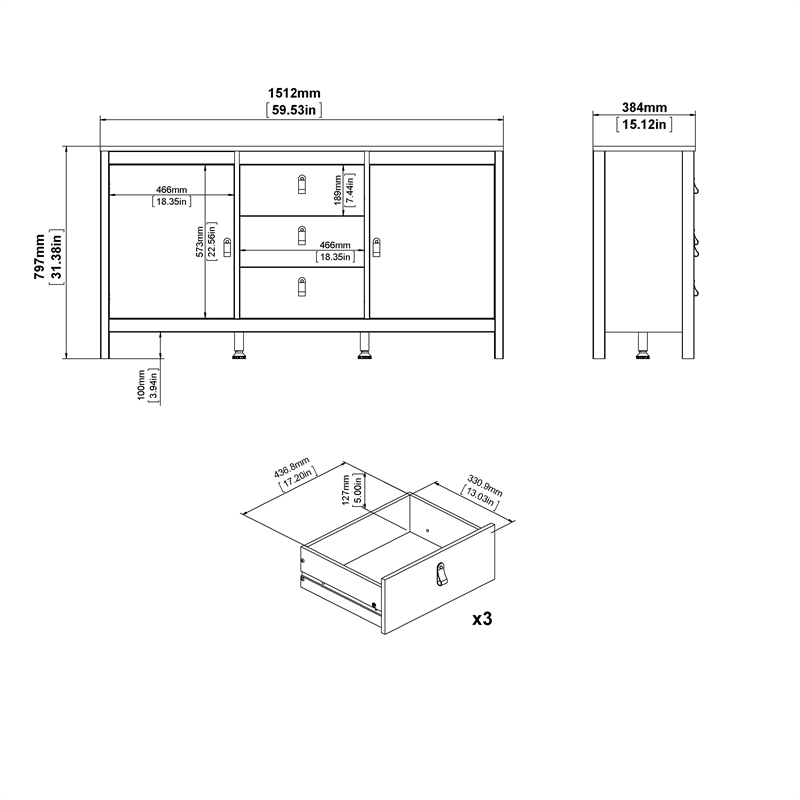 1512mm
[59.53in]

384mm
[15.12in]

797mm
[31.38in]

466mm
[18.35in]

573mm
[22.56in]

189mm
[7.44in]

466mm
[18.35in]

100mm
[3.94in]

436.8mm
[17.20in]

127mm
[5.00in]

330.9mm
[13.03in]

x3